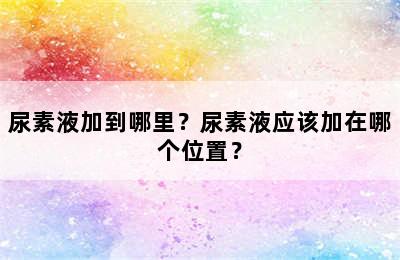 尿素液加到哪里？尿素液应该加在哪个位置？